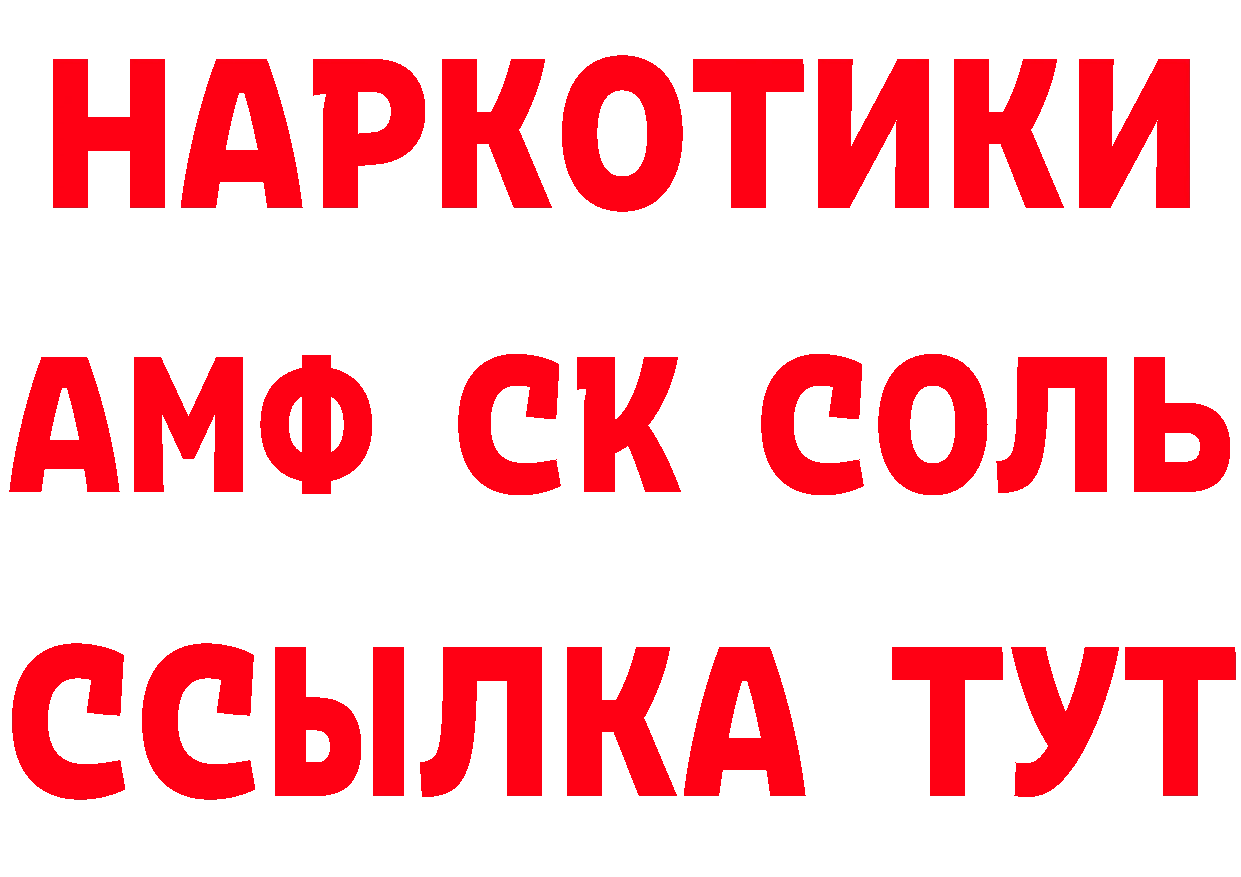 НАРКОТИКИ

АМФ СК СОЛЬ

ССЫЛКА ТУТ